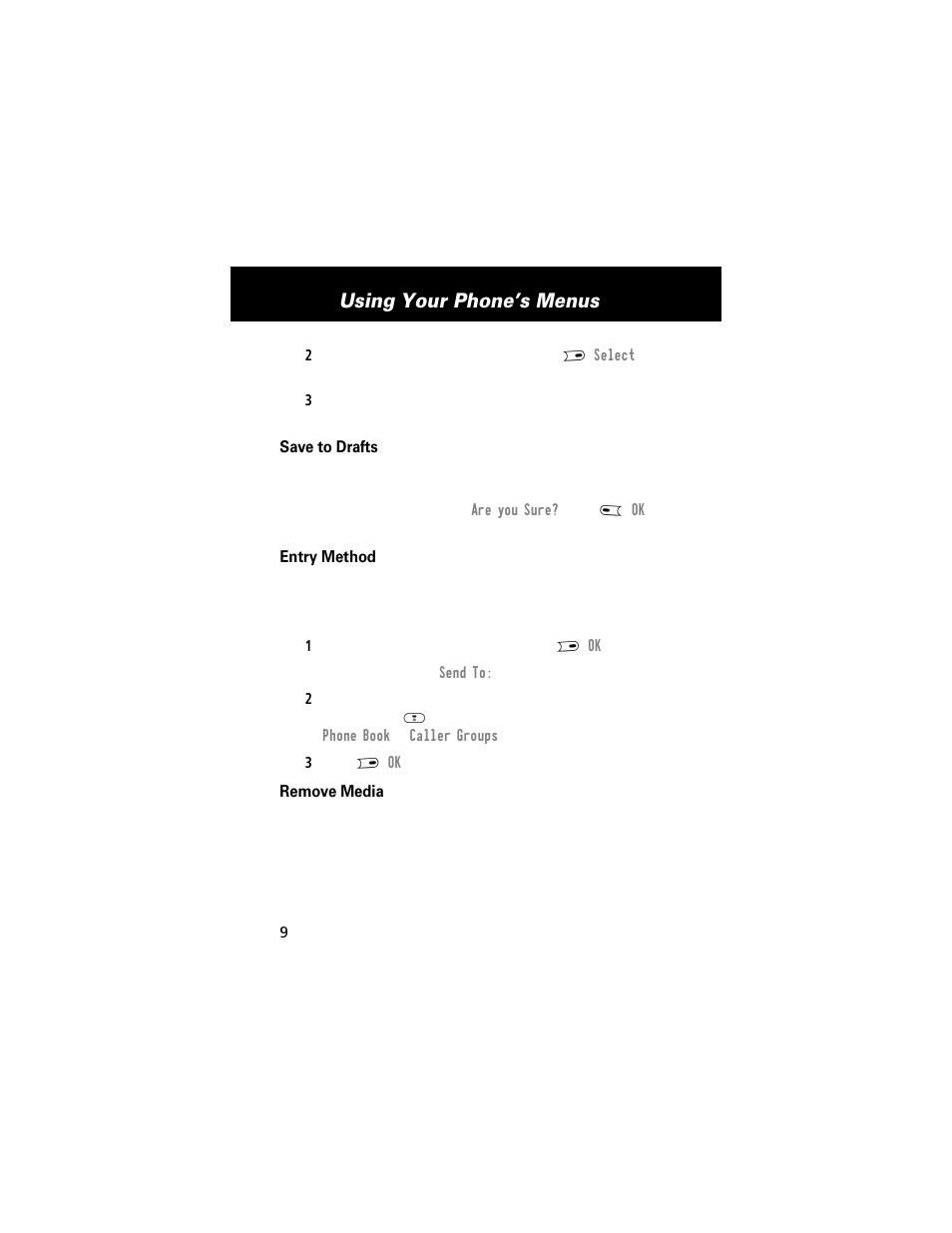 Using Your Phone's Menus

2 Select

3

Save to Drafts

Are you Sure? OK

Entry Method

1 OK

Send To:

2

Phone Book Caller Groups

3 OK

Remove Media

9